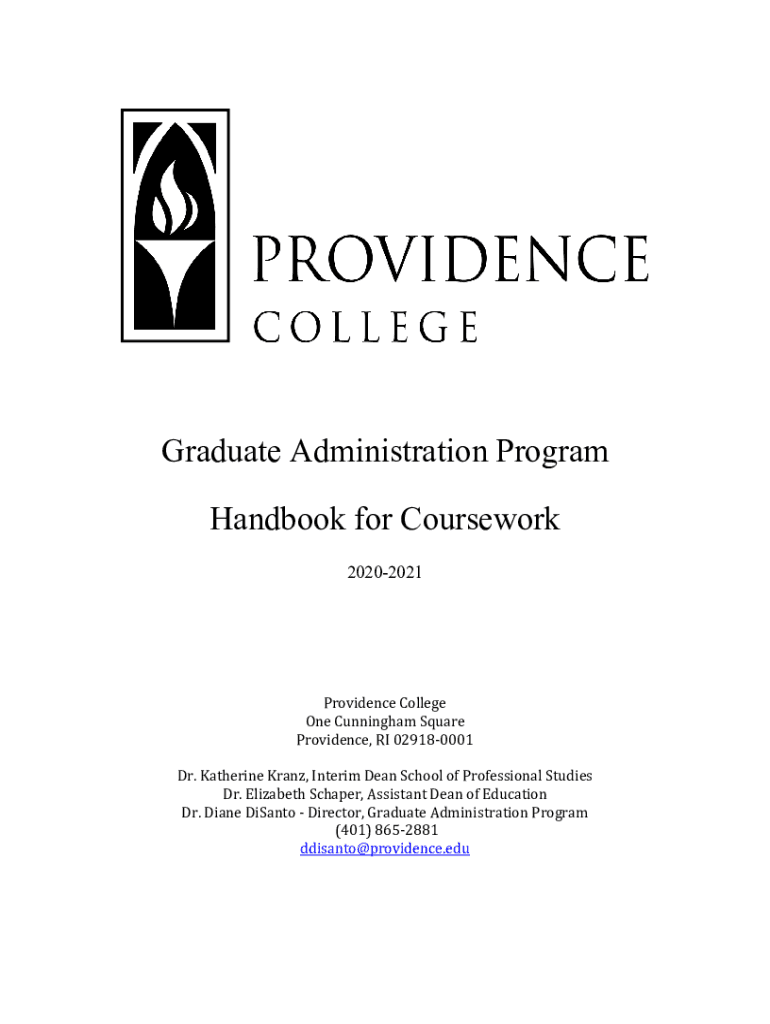 PROVIDENCE
COLLEGE

Graduate Administration Program

Handbook for Coursework

2020-2021

Providence College
One Cunningham Square
Providence, RI 02918-0001

Dr. Katherine Kranz, Interim Dean School of Professional Studies
Dr. Elizabeth Schaper, Assistant Dean of Education
Dr. Diane DiSanto - Director, Graduate Administration Program
(401) 865-2881
ddisanto@providence.edu